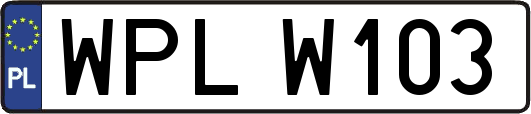 PL

WPL W103